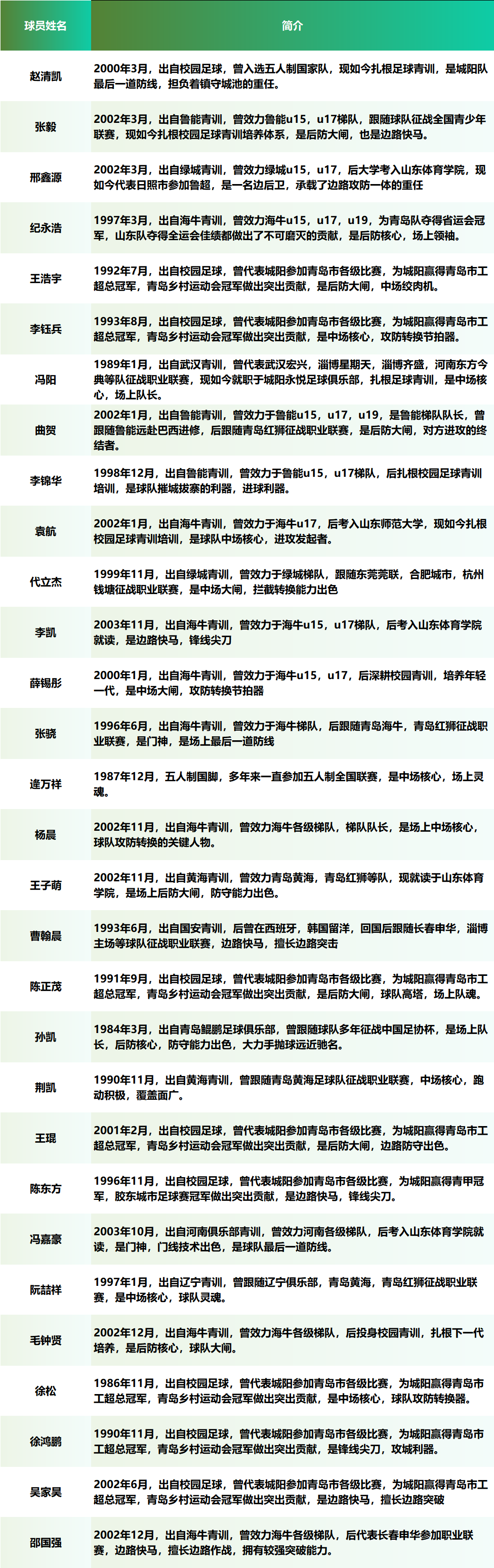 | 球员姓名 | 简介 |
|---|---|
| 赵清凯 | 2000年3月，出自校园足球，曾入选五人制国家队，现如今扎根足球青训，是城阳队最后一道防线，担负着镇守城池的重任。 |
| 张毅 | 2002年3月，出自鲁能青训，曾效力鲁能u15，u17梯队，跟随球队征战全国青少年联赛，现如今扎根校园足球青训培养体系，是后防大闸，也是边路快马。 |
| 邢鑫源 | 2002年3月，出自绿城青训，曾效力绿城u15，u17，后大学考入山东体育学院，现如今代表日照市参加鲁超，是一名边后卫，承载了边路攻防一体的重任 |
| 纪永浩 | 1997年3月，出自海牛青训，曾效力海牛u15，u17，u19，为青岛队夺得省运会冠军，山东队夺得全运会佳绩都做出了不可磨灭的贡献，是后防核心，场上领袖。 |
| 王浩宇 | 1992年7月，出自校园足球，曾代表城阳参加青岛市各级比赛，为城阳赢得青岛市工超总冠军，青岛乡村运动会冠军做出突出贡献，是后防大闸，中场绞肉机。 |
| 李钰兵 | 1993年8月，出自校园足球，曾代表城阳参加青岛市各级比赛，为城阳赢得青岛市工超总冠军，青岛乡村运动会冠军做出突出贡献，是中场核心，攻防转换节拍器。 |
| 冯阳 | 1989年1月，出自武汉青训，曾代表武汉宏兴，淄博星期天，淄博齐盛，河南东方今典等队征战职业联赛，现如今就职于城阳永悦足球俱乐部，扎根足球青训，是中场核心，场上队长。 |
| 曲贺 | 2002年1月，出自鲁能青训，曾效力于鲁能u15，u17，u19，是鲁能梯队队长，曾跟随鲁能远赴巴西进修，后跟随青岛红狮征战职业联赛，是后防大闸，对方进攻的终结者。 |
| 李锦华 | 1998年12月，出自鲁能青训，曾效力于鲁能u15，u17梯队，后扎根校园足球青训培训，是球队摧城拔寨的利器，进球利器。 |
| 袁航 | 2002年1月，出自海牛青训，曾效力于海牛u17，后考入山东师范大学，现如今扎根校园足球青训培训，是球队中场核心，进攻发起者。 |
| 代立杰 | 1999年11月，出自绿城青训，曾效力于绿城梯队，跟随东莞莞联，合肥城市，杭州钱塘征战职业联赛，是中场大闸，拦截转换能力出色 |
| 李凯 | 2003年11月，出自海牛青训，曾效力于海牛u15，u17梯队，后考入山东体育学院就读，是边路快马，锋线尖刀 |
| 薛锡彤 | 2000年1月，出自海牛青训，曾效力于海牛u15，u17，后深耕校园青训，培养年轻一代，是中场大闸，攻防转换节拍器 |
| 张骁 | 1996年6月，出自海牛青训，曾效力于海牛梯队，后跟随青岛海牛，青岛红狮征战职业联赛，是门神，是场上最后一道防线 |
| 逄万祥 | 1987年12月，五人制国脚，多年来一直参加五人制全国联赛，是中场核心，场上灵魂。 |
| 杨晨 | 2002年11月，出自海牛青训，曾效力海牛各级梯队，梯队队长，是场上中场核心，球队攻防转换的关键人物。 |
| 王子萌 | 2002年11月，出自黄海青训，曾效力青岛黄海，青岛红狮等队，现就读于山东体育学院，是场上后防大闸，防守能力出色。 |
| 曹翰晨 | 1993年6月，出自国安青训，后曾在西班牙，韩国留洋，回国后跟随长春申华，淄博主场等球队征战职业联赛，边路快马，擅长边路突击 |
| 陈正茂 | 1991年9月，出自校园足球，曾代表城阳参加青岛市各级比赛，为城阳赢得青岛市工超总冠军，青岛乡村运动会冠军做出突出贡献，是后防大闸，球队高塔，场上队魂。 |
| 孙凯 | 1984年3月，出自青岛鲲鹏足球俱乐部，曾跟随球队多年征战中国足协杯，是场上队长，后防核心，防守能力出色，大力手抛球远近驰名。 |
| 荆凯 | 1990年11月，出自黄海青训，曾跟随青岛黄海足球队征战职业联赛，中场核心，跑动积极，覆盖面广。 |
| 王琨 | 2001年2月，出自校园足球，曾代表城阳参加青岛市各级比赛，为城阳赢得青岛市工超总冠军，青岛乡村运动会冠军做出突出贡献，是后防大闸，边路防守出色。 |
| 陈东方 | 1996年11月，出自校园足球，曾代表城阳参加青岛市各级比赛，为城阳赢得青甲冠军，胶东城市足球赛冠军做出突出贡献，是边路快马，锋线尖刀。 |
| 冯嘉豪 | 2003年10月，出自河南俱乐部青训，曾效力河南各级梯队，后考入山东体育学院就读，是门神，门线技术出色，是球队最后一道防线。 |
| 阮喆祥 | 1997年1月，出自辽宁青训，曾跟随辽宁俱乐部，青岛黄海，青岛红狮征战职业联赛，是中场核心，球队灵魂。 |
| 毛钟贤 | 2002年12月，出自海牛青训，曾效力海牛各级梯队，后投身校园青训，扎根下一代培养，是后防核心，球队大闸。 |
| 徐松 | 1986年11月，出自校园足球，曾代表城阳参加青岛市各级比赛，为城阳赢得青岛市工超总冠军，青岛乡村运动会冠军做出突出贡献，是中场核心，球队攻防转换器。 |
| 徐鸿鹏 | 1990年11月，出自校园足球，曾代表城阳参加青岛市各级比赛，为城阳赢得青岛市工超总冠军，青岛乡村运动会冠军做出突出贡献，是锋线尖刀，攻城利器。 |
| 吴家昊 | 2002年6月，出自校园足球，曾代表城阳参加青岛市各级比赛，为城阳赢得青岛市工超总冠军，青岛乡村运动会冠军做出突出贡献，是边路快马，擅长边路突破 |
| 邵国强 | 2002年12月，出自海牛青训，曾效力海牛各级梯队，后代表长春申华参加职业联赛，边路快马，擅长边路作战，拥有较强突破能力。 |